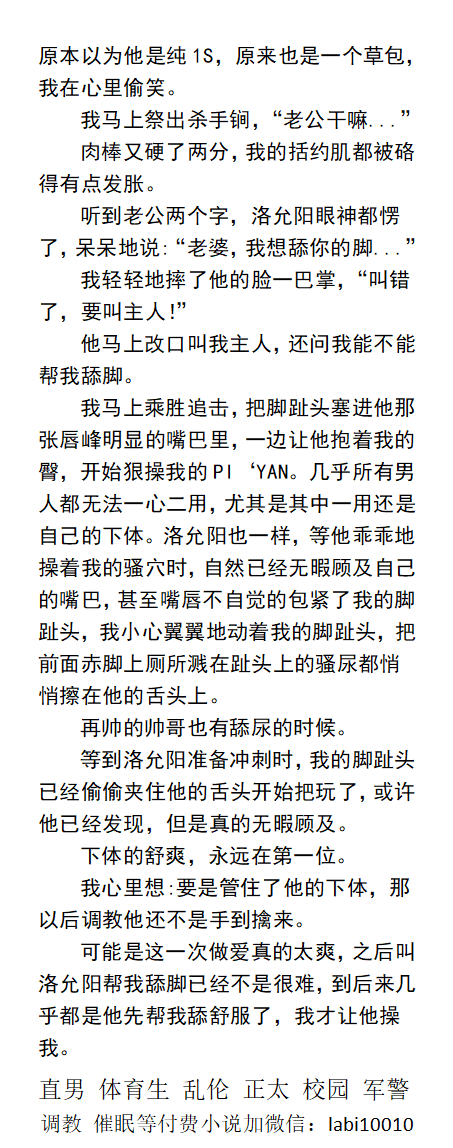 原本以为他是纯1S，原来也是一个草包，我在心里偷笑。

我马上祭出杀手锏，“老公干嘛...”

肉棒又硬了两分，我的括约肌都被硌得有点发胀。

听到老公两个字，洛允阳眼神都愣了，呆呆地说：“老婆，我想舔你的脚...”

我轻轻地摔了他的脸一巴掌，“叫错了，要叫主人!”

他马上改口叫我主人，还问我能不能帮我舔脚。

我马上乘胜追击，把脚趾头塞进他那张唇峰明显的嘴巴里，一边让他抱着我的臀，开始狠操我的PI‘YAN。几乎所有男人都无法一心二用，尤其是其中一用还是自己的下体。洛允阳也一样，等他乖乖地操着我的骚穴时，自然已经无暇顾及自己的嘴巴，甚至嘴唇不自觉的包紧了我的脚趾头，我小心翼翼地动着我的脚趾头，把前面赤脚上厕所溅在趾头上的骚尿都悄悄擦在他的舌头上。

再帅的帅哥也有舔尿的时候。

等到洛允阳准备冲刺时，我的脚趾头已经偷偷夹住他的舌头开始把玩了，或许他已经发现，但是真的无暇顾及。

下体的舒爽，永远在第一位。

我心里想:要是管住了他的下体，那以后调教他还不是手到擒来。

可能是这一次做爱真的太爽，之后叫洛允阳帮我舔脚已经不是很难，到后来几乎都是他先帮我舔舒服了，我才让他操我。

直男 体育生 乱伦 正太 校园 军警
调教 催眠等付费小说加微信：labi10010